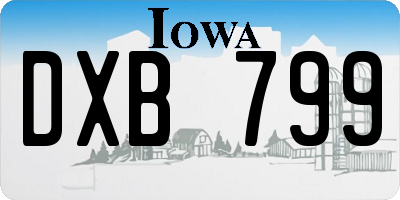 IOWA

DXB 799